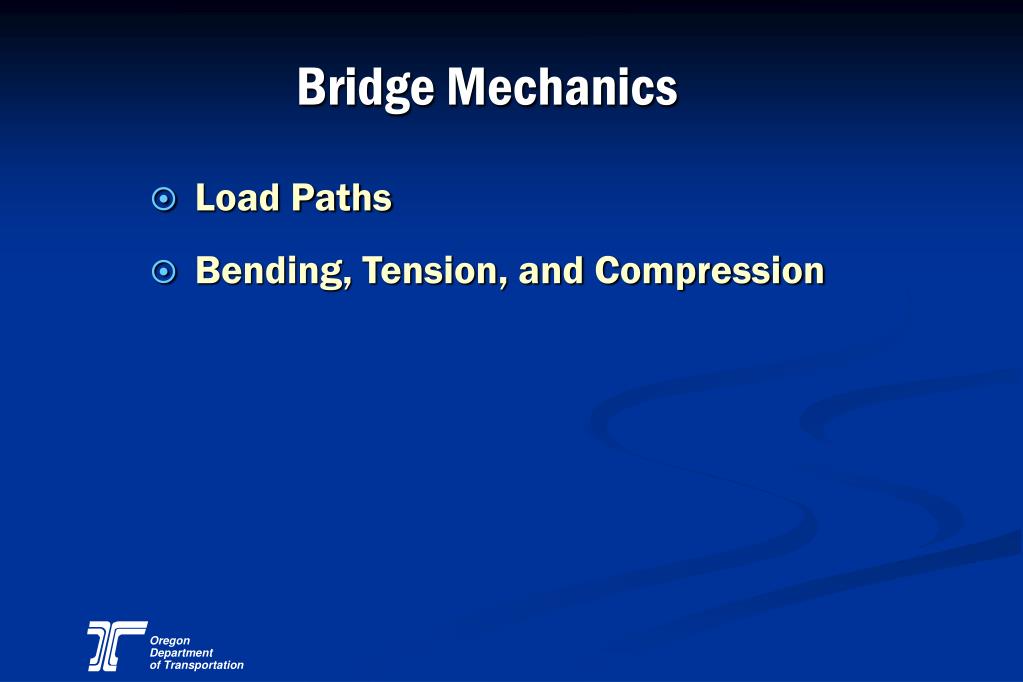 Bridge Mechanics

Load Paths

Bending, Tension, and Compression

Oregon
Department
of Transportation